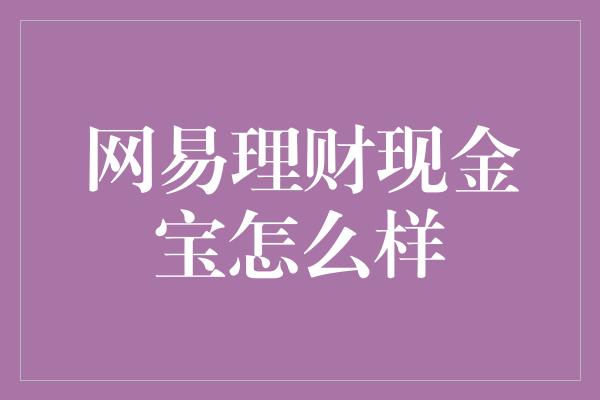 网易理财现金宝怎么样